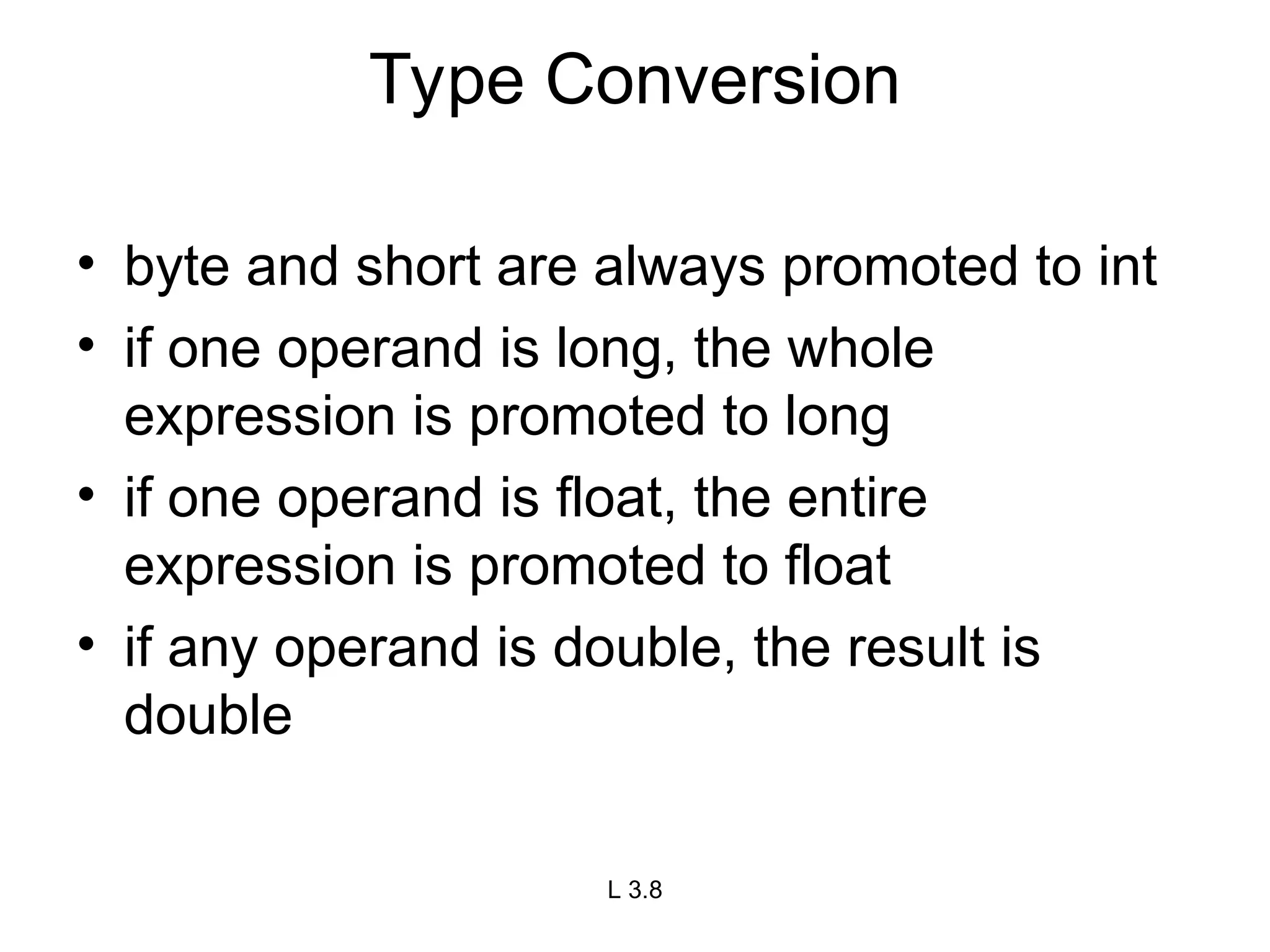 Type Conversion

• byte and short are always promoted to int
• if one operand is long, the whole expression is promoted to long
• if one operand is float, the entire expression is promoted to float
• if any operand is double, the result is double

L 3.8